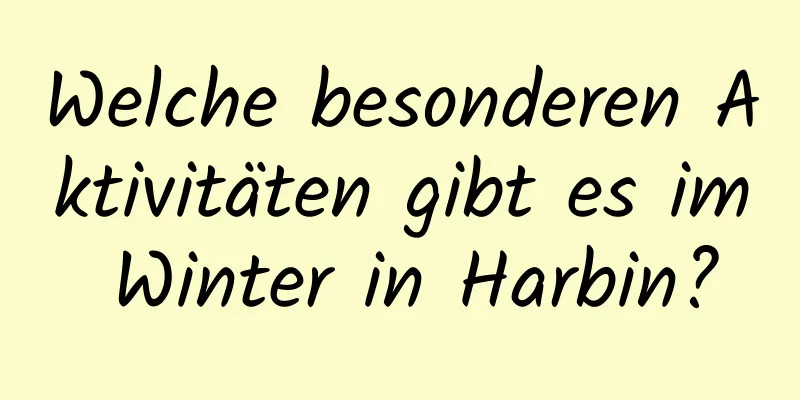 Welche besonderen Aktivitäten gibt es im Winter in Harbin?